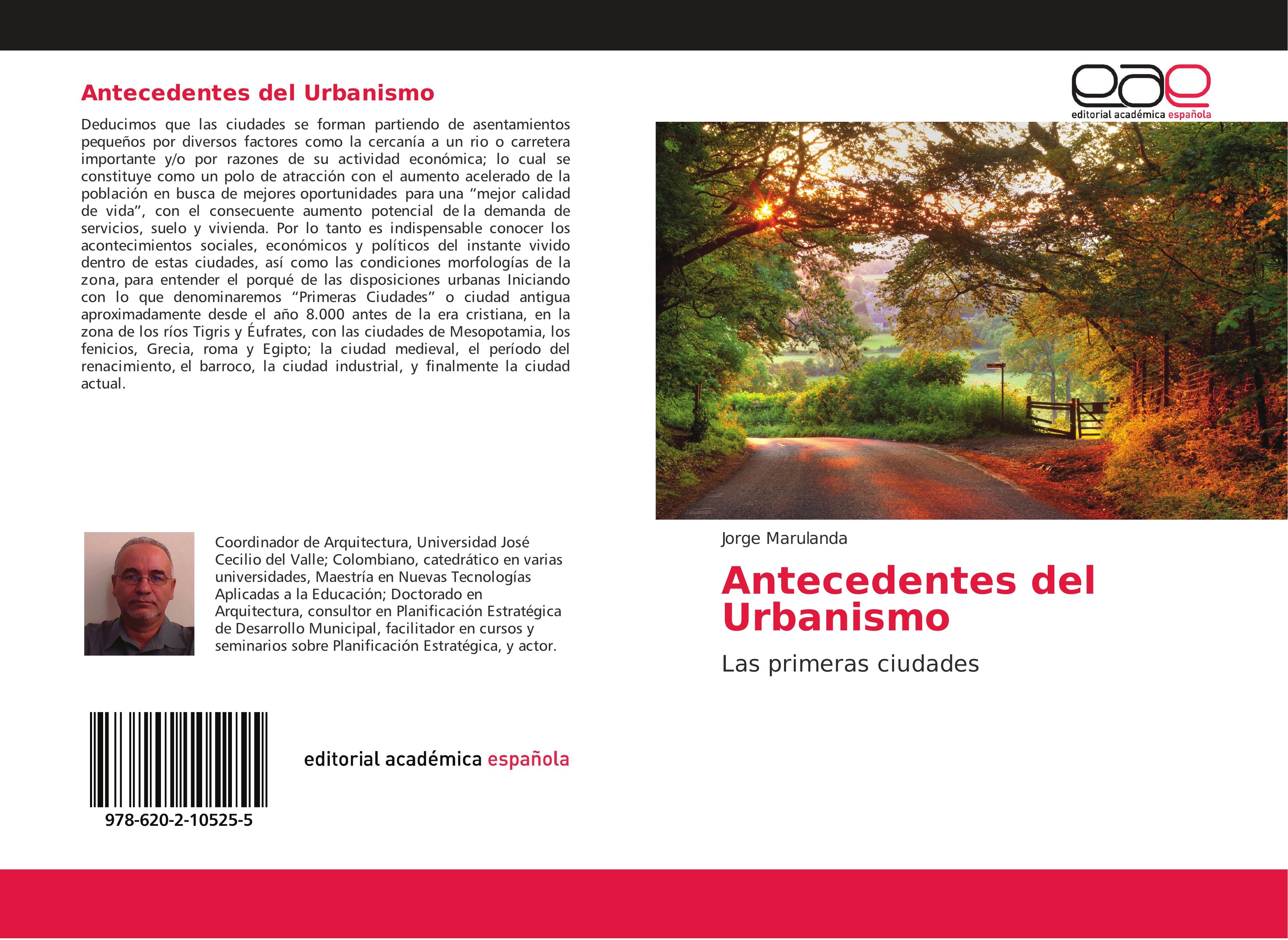 Antecedentes del Urbanismo

Deducimos que las ciudades se forman partiendo de asentamientos pequeños por diversos factores como la cercanía a un rio o carretera importante y/o por razones de su actividad económica; lo cual se constituye como un polo de atracción con el aumento acelerado de la población en busca de mejores oportunidades para una “mejor calidad de vida”, con el consecuente aumento potencial de la demanda de servicios, suelo y vivienda. Por lo tanto es indispensable conocer los acontecimientos sociales, económicos y políticos del instante vivido dentro de estas ciudades, así como las condiciones morfologías de la zona, para entender el porqué de las disposiciones urbanas Iniciando con lo que denominaremos “Primeras Ciudades” o ciudad antigua aproximadamente desde el año 8.000 antes de la era cristiana, en la zona de los ríos Tigris y Éufrates, con las ciudades de Mesopotamia, los fenicios, Grecia, roma y Egipto; la ciudad medieval, el período del renacimiento, el barroco, la ciudad industrial, y finalmente la ciudad actual.

Coordinador de Arquitectura, Universidad José Cecilio del Valle; Colombiano, catedrático en varias universidades, Maestría en Nuevas Tecnologías Aplicadas a la Educación; Doctorado en Arquitectura, consultor en Planificación Estratégica de Desarrollo Municipal, facilitador en cursos y seminarios sobre Planificación Estratégica, y actor.

978-620-2-10525-5

editorial académica española

eae
editorial académica española

Jorge Marulanda

Antecedentes del Urbanismo

Las primeras ciudades